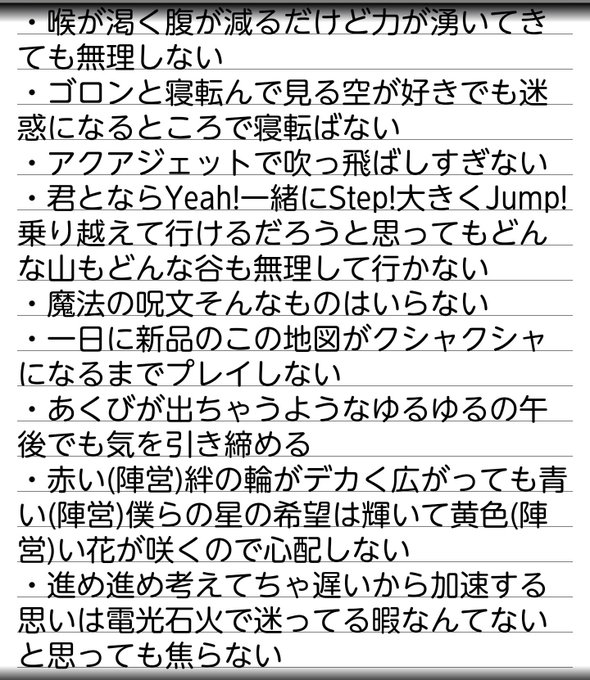 ・喉が渇く腹が減るだけど力が湧いてきても無理しない
・ゴロンと寝転んで見る空が好きでも迷惑になるところで寝転ばない
・アクアジェットで吹っ飛ばしすぎない
・君とならYeah!一緒にStep!大きくJump!乗り越えて行けるだろうと思ってもどんな山もどんな谷も無理して行かない
・魔法の呪文そんなものはいらない
・一日に新品のこの地図がクシャクシャになるまでプレイしない
・あくびが出ちゃうようなゆるゆるの午後でも気を引き締める
・赤い(陣営)絆の輪がデカく広がっても青い(陣営)僕らの星の希望は輝いて黄色(陣営)い花が咲くので心配しない
・進め進め考えてちゃ遅いから加速する思いは電光石火で迷ってる暇なんてないと思っても焦らない